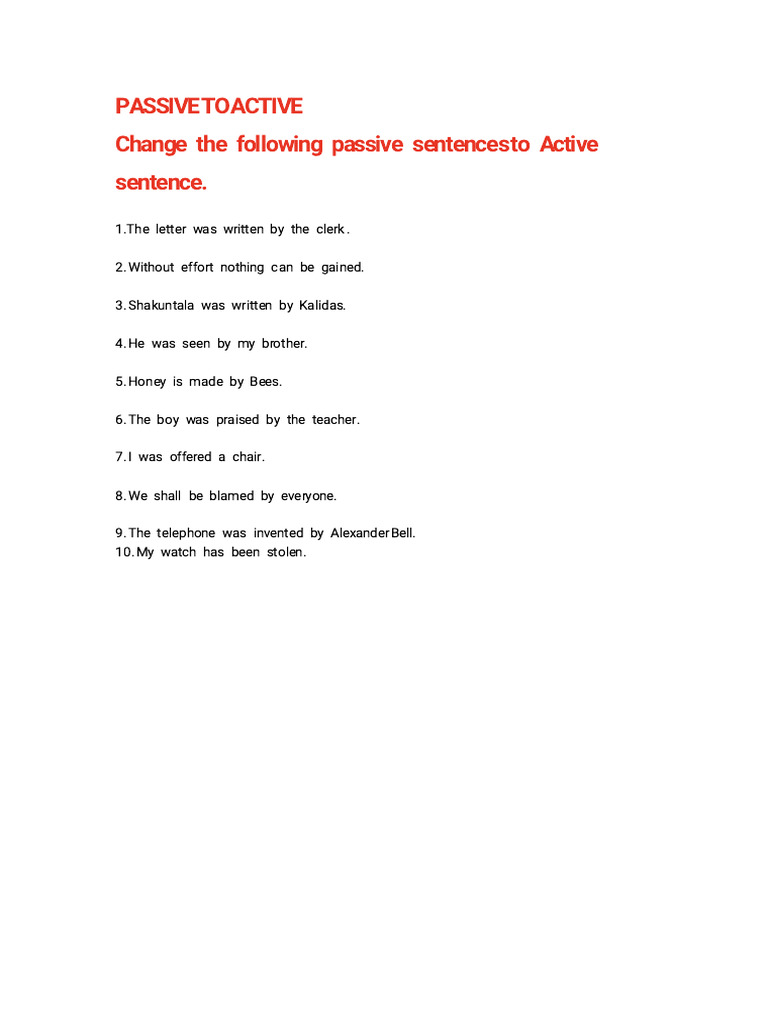 PASSIVETOACTIVE
Change the following passive sentencesto Active sentence.

1.The letter was written by the clerk.

2.Without effort nothing can be gained.

3.Shakuntala was written by Kalidas.

4.He was seen by my brother.

5.Honey is made by Bees.

6.The boy was praised by the teacher.

7.I was offered a chair.

8.We shall be blamed by everyone.

9.The telephone was invented by AlexanderBell.
10.My watch has been stolen.